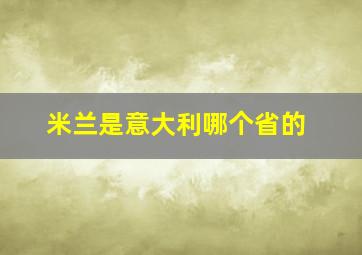 米兰是意大利哪个省的